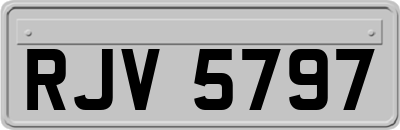 RJV 5797